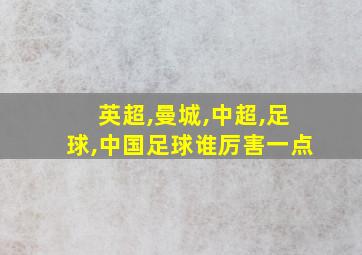 英超,曼城,中超,足球,中国足球谁厉害一点